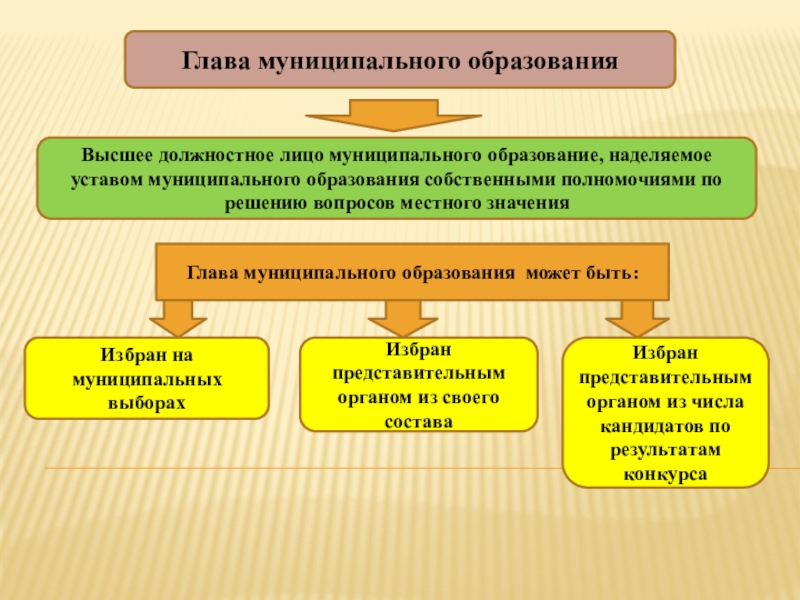 Глава муниципального образования

Высшее должностное лицо муниципального образование, наделяемое уставом муниципального образования собственными полномочиями по решению вопросов местного значения

Глава муниципального образования может быть:

Избран на муниципальных выборах

Избран представительным органом из своего состава

Избран представительным органом из числа кандидатов по результатам конкурса